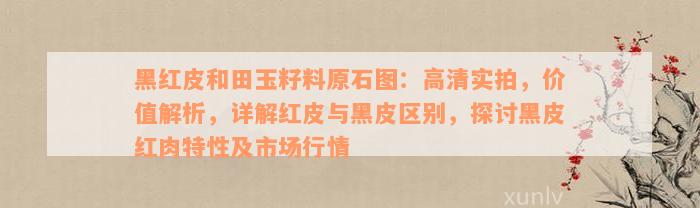 黑红皮和田玉籽料原石图：高清实拍，价值解析，详解红皮与黑皮区别，探讨黑皮红肉特性及市场行情

xunlv